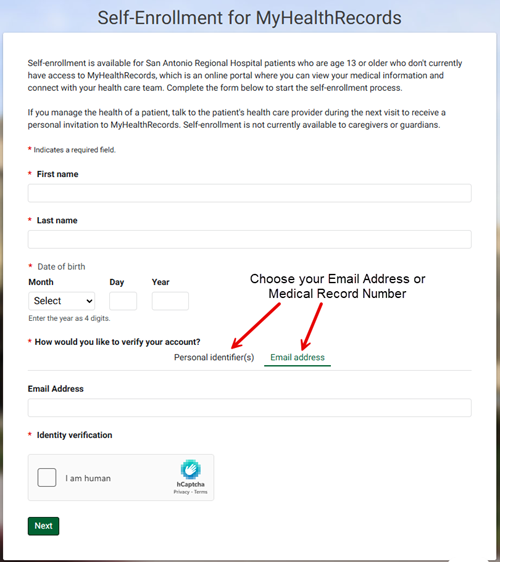 Self-Enrollment for MyHealthRecords

Self-enrollment is available for San Antonio Regional Hospital patients who are age 13 or older who don't currently have access to MyHealthRecords, which is an online portal where you can view your medical information and connect with your health care team. Complete the form below to start the self-enrollment process.

If you manage the health of a patient, talk to the patient's health care provider during the next visit to receive a personal invitation to MyHealthRecords. Self-enrollment is not currently available to caregivers or guardians.

* Indicates a required field.

* First name

* Last name

* Date of birth

Month

Select

Day

Year

Enter the year as 4 digits.

Choose your Email Address or Medical Record Number

* How would you like to verify your account?

Personal identifier(s)

Email address

Email Address

* Identity verification

I am human

hCaptcha

Privacy - Terms

Next